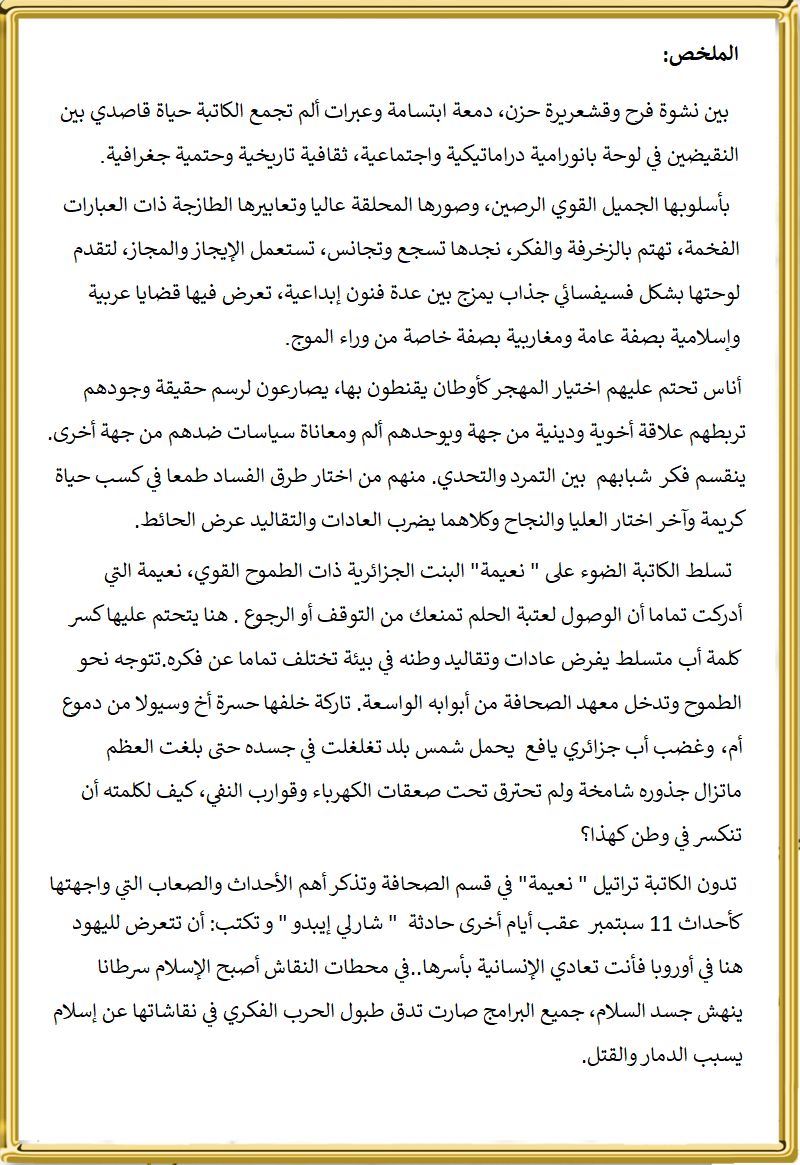 الملخص:

بين نشوة فرح وقشعريرة حزن، دمعة ابتسامة وعبرات ألم تجمع الكاتبة حياة قاصدي بين النقيضين في لوحة بانورامية دراماتيكية واجتماعية، ثقافية تاريخية وحتمية جغرافية.

بأسلوبها الجميل القوي الرصين، وصورها المحلقة عاليا وتعابيرها الطازجة ذات العبارات الفخمة، تهتم بالزخرفة والفكر، نجدها تسجع وتجانس، تستعمل الإيجاز والمجاز، لتقدم لوحتها بشكل فسيفسائي جذاب يمزج بين عدة فنون إبداعية، تعرض فيها قضايا عربية وإسلامية بصفة عامة ومغاربية بصفة خاصة من وراء الموج.

أناس تحتم عليهم اختيار المهجر كأوطان يقنطون بها، يصارعون لرسم حقيقة وجودهم تربطهم علاقة أخوية ودينية من جهة ويوحدهم ألم ومعاناة سياسات ضدهم من جهة أخرى. ينقسم فكر شبابهم بين التمرد والتحدي. منهم من اختار طرق الفساد طمعا في كسب حياة كريمة وآخر اختار العليا والنجاح وكلاهما يضرب العادات والتقاليد عرض الحائط.

تسلط الكاتبة الضوء على " نعيمة" البنت الجزائرية ذات الطموح القوي، نعيمة التي أدركت تماما أن الوصول لعتبة الحلم تمنعك من التوقف أو الرجوع . هنا يتحتم عليها كسر كلمة أب متسلط يفرض عادات وتقاليد وطنه في بيئة تختلف تماما عن فكره.تتوجه نحو الطموح وتدخل معهد الصحافة من أبوابه الواسعة. تاركة خلفها حسرة أخ وسيولا من دموع أم، وغضب أب جزائري يافع يحمل شمس بلد تغلغلت في جسده حتى بلغت العظم ماتزال جذوره شامخة ولم تحترق تحت صعقات الكهرباء وقوارب النفي، كيف لكلمته أن تنكسر في وطن كهذا؟

تدون الكاتبة تراتيل " نعيمة" في قسم الصحافة وتذكر أهم الأحداث والصعاب التي واجهتها كأحداث 11 سبتمبر عقب أيام أخرى حادثة " شارلي إيبدو " و تكتب: أن تتعرض لليهود هنا في أوروبا فأنت تعادي الإنسانية بأسرها..في محطات النقاش أصبح الإسلام سرطانا ينهش جسد السلام، جميع البرامج صارت تدق طبول الحرب الفكري في نقاشاتها عن إسلام يسبب الدمار والقتل.